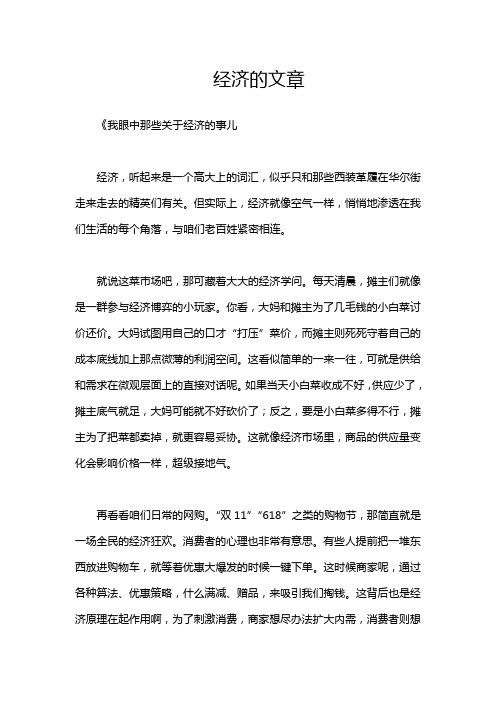 经济的文章

《我眼中那些关于经济的事儿

经济，听起来是一个高大上的词汇，似乎只和那些西装革履在华尔街走来走去的精英们有关。但实际上，经济就像空气一样，悄悄地渗透在我们生活的每个角落，与咱们老百姓紧密相连。

就说这菜市场吧，那可藏着大大的经济学问。每天清晨，摊主们就像是一群参与经济博弈的小玩家。你看，大妈和摊主为了几毛钱的小白菜讨价还价。大妈试图用自己的口才“打压”菜价，而摊主则死死守着自己的成本底线加上那点微薄的利润空间。这看似简单的一来一往，可就是供给和需求在微观层面上的直接对话呢。如果当天小白菜收成不好，供应少了，摊主底气就足，大妈可能就不好砍价了；反之，要是小白菜多得不行，摊主为了把菜都卖掉，就更容易妥协。这就像经济市场里，商品的供应量变化会影响价格一样，超级接地气。

再看看咱们日常的网购。“双 11”“618”之类的购物节，那简直就是一场全民的经济狂欢。消费者的心理也非常有意思。有些人提前把一堆东西放进购物车，就等着优惠大爆发的时候一键下单。这时候商家呢，通过各种算法、优惠策略，什么满减、赠品，来吸引我们掏钱。这背后也是经济原理在起作用啊，为了刺激消费，商家想尽办法扩大内需，消费者则想